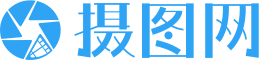 摄图网